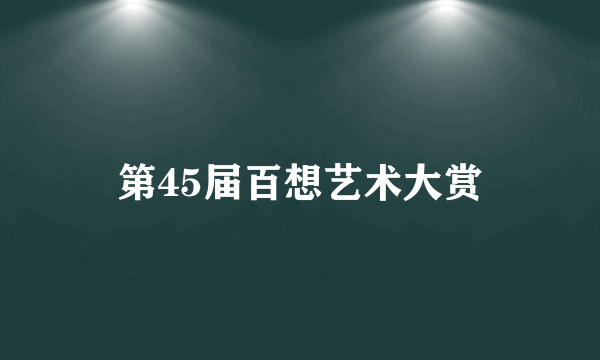 第45届百想艺术大赏